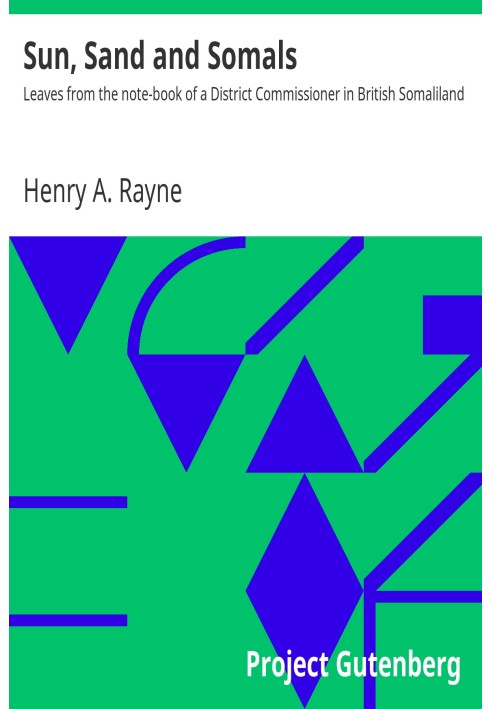 Sun, Sand and Somals

Leaves from the note-book of a District Commissioner in British Somaliland

Henry A. Rayne

Project Gutenberg